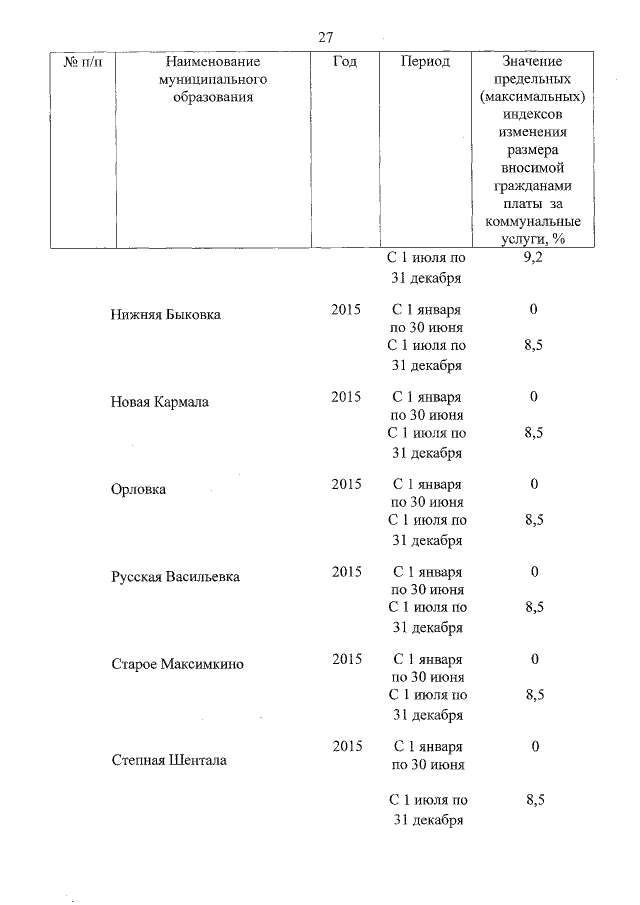 27

| № п/п | Наименование муниципального образования | Год | Период | Значение предельных (максимальных) индексов изменения размера вносимой гражданами платы за коммунальные услуги, % |
|---|---|---|---|---|
| | | | С 1 июля по 31 декабря | 9,2 |
| | Нижняя Быковка | 2015 | С 1 января по 30 июня | 0 |
| | | | С 1 июля по 31 декабря | 8,5 |
| | Новая Кармала | 2015 | С 1 января по 30 июня | 0 |
| | | | С 1 июля по 31 декабря | 8,5 |
| | Орловка | 2015 | С 1 января по 30 июня | 0 |
| | | | С 1 июля по 31 декабря | 8,5 |
| | Русская Васильевка | 2015 | С 1 января по 30 июня | 0 |
| | | | С 1 июля по 31 декабря | 8,5 |
| | Старое Максимкино | 2015 | С 1 января по 30 июня | 0 |
| | | | С 1 июля по 31 декабря | 8,5 |
| | Степная Шентала | 2015 | С 1 января по 30 июня | 0 |
| | | | С 1 июля по 31 декабря | 8,5 |